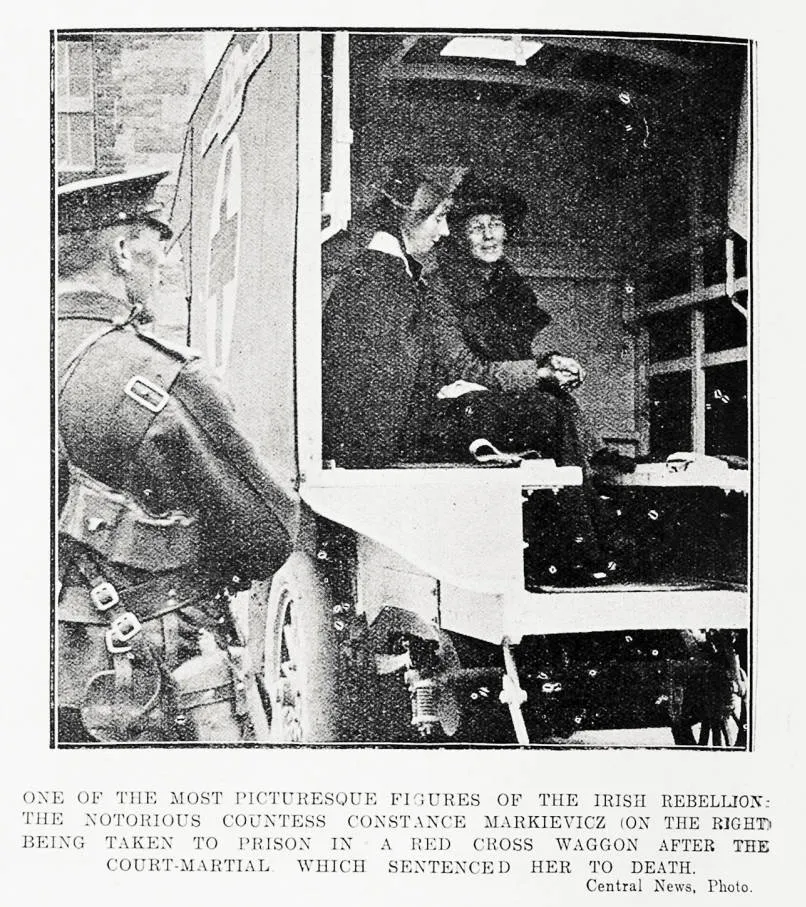 ONE OF THE MOST PICTURESQUE FIGURES OF THE IRISH REBELLION: THE NOTORIOUS COUNTESS CONSTANCE MARKIEVICZ (ON THE RIGHT) BEING TAKEN TO PRISON IN A RED CROSS WAGGON AFTER THE COURT-MARTIAL WHICH SENTENCED HER TO DEATH.

Central News, Photo.